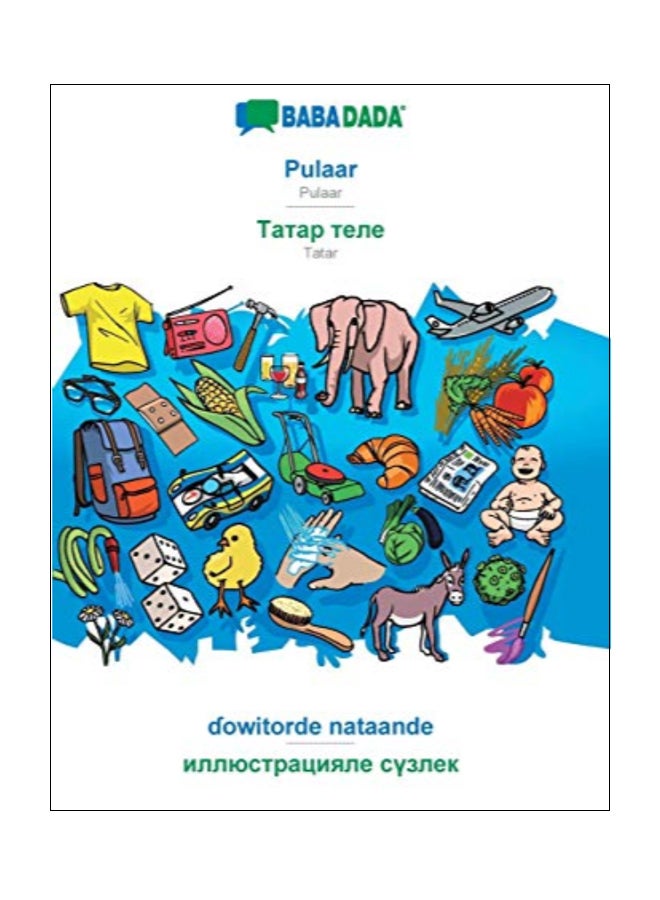 BABADADA

Pulaar
Pulaar

Татар теле
Tatar

ɗowitorde nataande
иллюстрацияле сүзлек